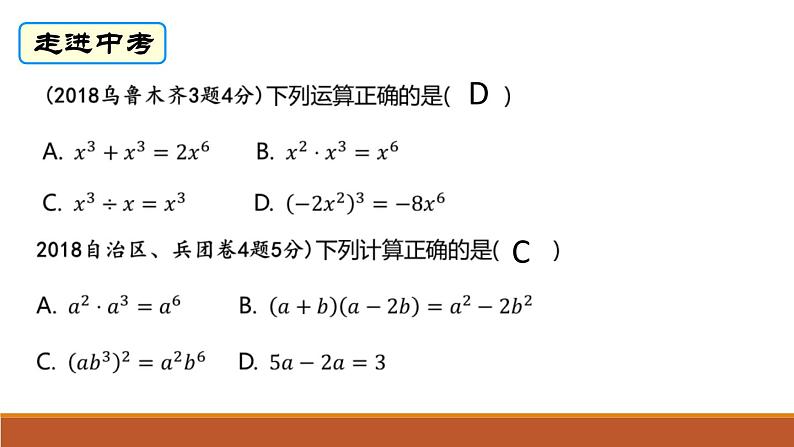 走进中考

（2018乌鲁木齐3题4分）下列运算正确的是（ D ）

A. $x^3+x^3=2x^6$　　B. $x^2\cdot x^3=x^6$

C. $x^3\div x=x^3$　　D. $(-2x^2)^3=-8x^6$

2018自治区、兵团卷4题5分）下列计算正确的是（ C ）

A. $a^2\cdot a^3=a^6$　　B. $(a+b)(a-2b)=a^2-2b^2$

C. $(ab^3)^2=a^2b^6$　　D. $5a-2a=3$